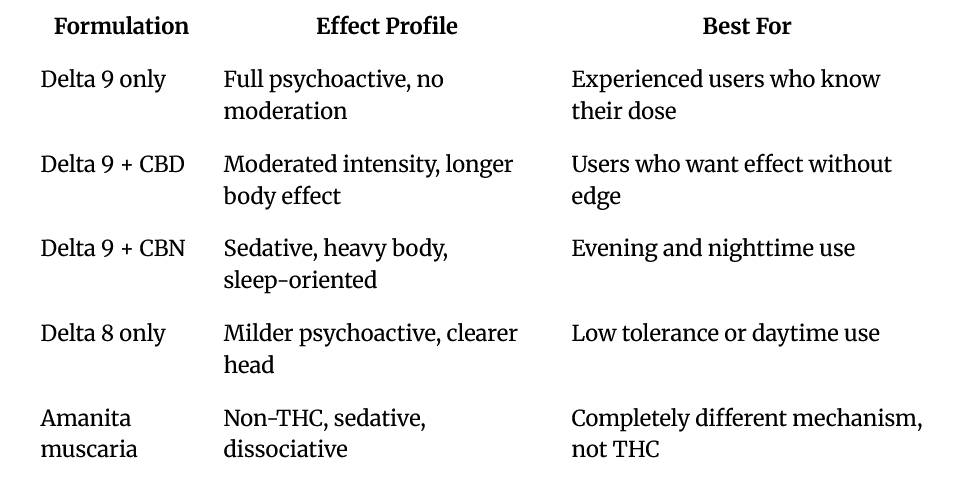 | Formulation | Effect Profile | Best For |
|---|---|---|
| Delta 9 only | Full psychoactive, no moderation | Experienced users who know their dose |
| Delta 9 + CBD | Moderated intensity, longer body effect | Users who want effect without edge |
| Delta 9 + CBN | Sedative, heavy body, sleep-oriented | Evening and nighttime use |
| Delta 8 only | Milder psychoactive, clearer head | Low tolerance or daytime use |
| Amanita muscaria | Non-THC, sedative, dissociative | Completely different mechanism, not THC |